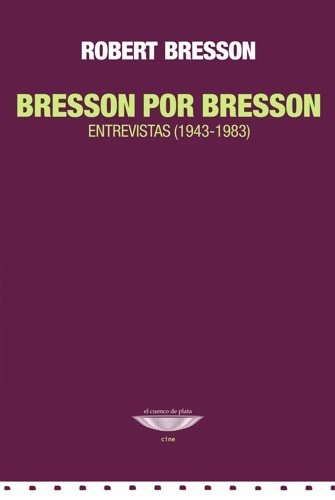 ROBERT BRESSON

BRESSON POR BRESSON
ENTREVISTAS (1943-1983)

el cuenco de plata

cine